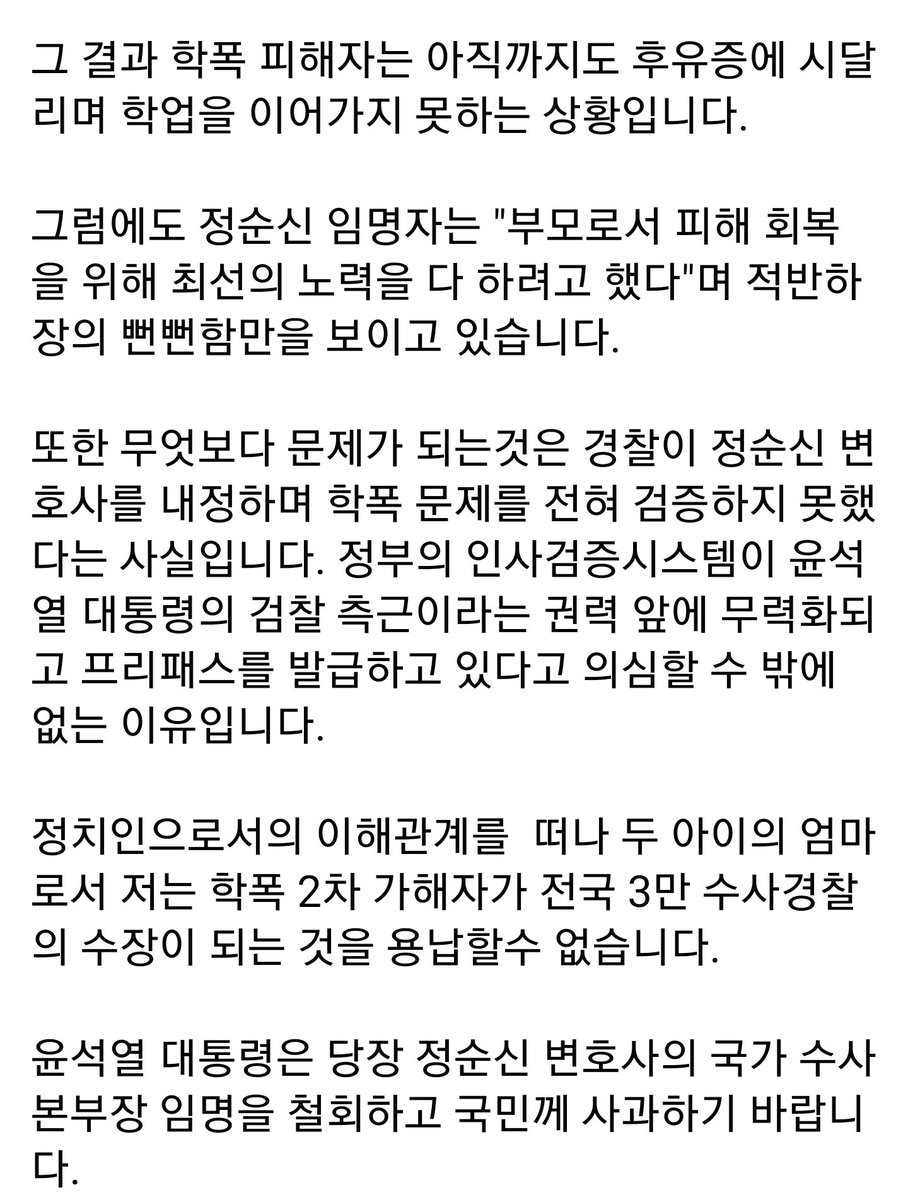 그 결과 학폭 피해자는 아직까지도 후유증에 시달리며 학업을 이어가지 못하는 상황입니다.

그럼에도 정순신 임명자는 "부모로서 피해 회복을 위해 최선의 노력을 다 하려고 했다"며 적반하장의 뻔뻔함만을 보이고 있습니다.

또한 무엇보다 문제가 되는것은 경찰이 정순신 변호사를 내정하며 학폭 문제를 전혀 검증하지 못했다는 사실입니다. 정부의 인사검증시스템이 윤석열 대통령의 검찰 측근이라는 권력 앞에 무력화되고 프리패스를 발급하고 있다고 의심할 수 밖에 없는 이유입니다.

정치인으로서의 이해관계를  떠나 두 아이의 엄마로서 저는 학폭 2차 가해자가 전국 3만 수사경찰의 수장이 되는 것을 용납할수 없습니다.

윤석열 대통령은 당장 정순신 변호사의 국가 수사본부장 임명을 철회하고 국민께 사과하기 바랍니다.